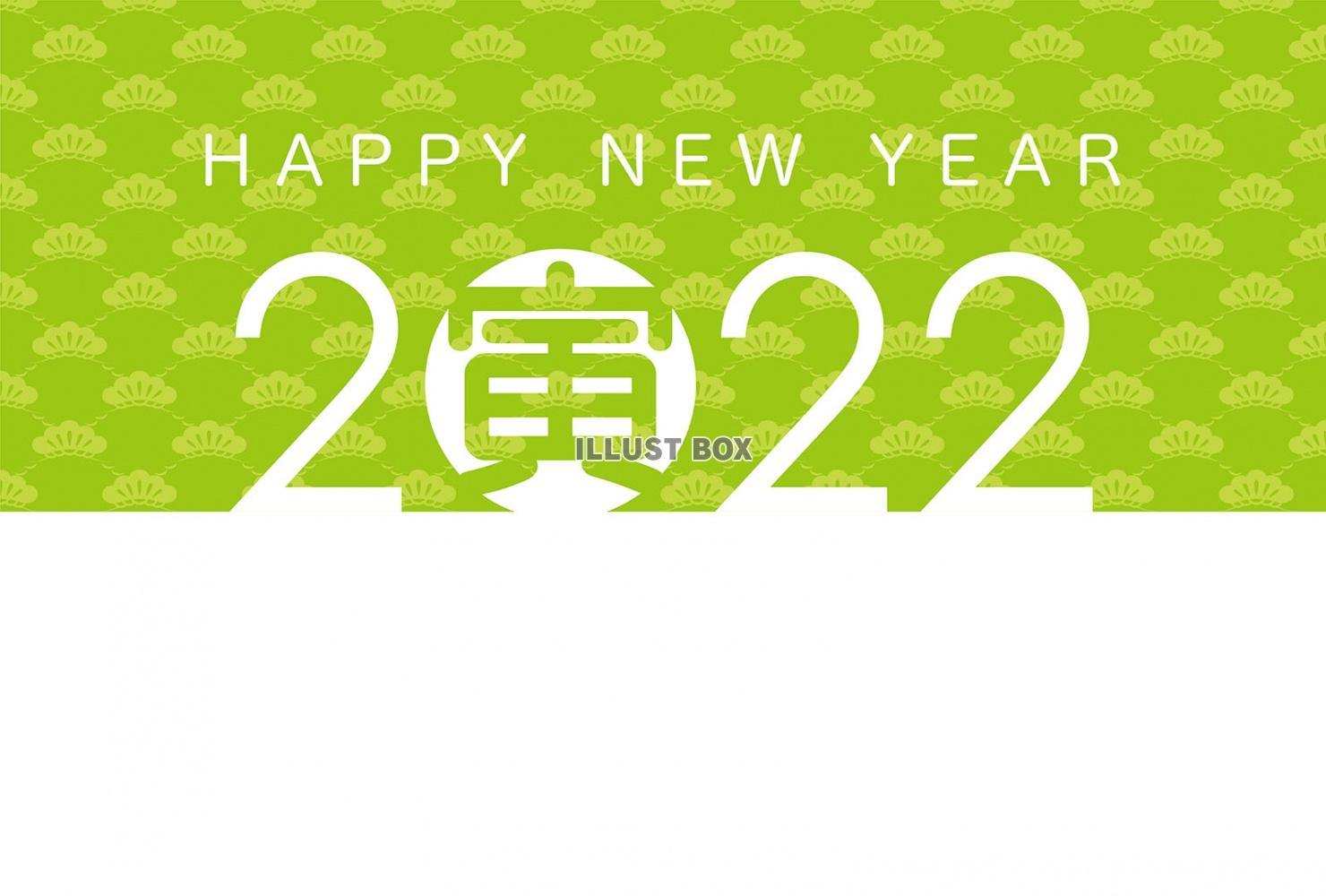 HAPPY NEW YEAR

2寅22

ILLUST BOX